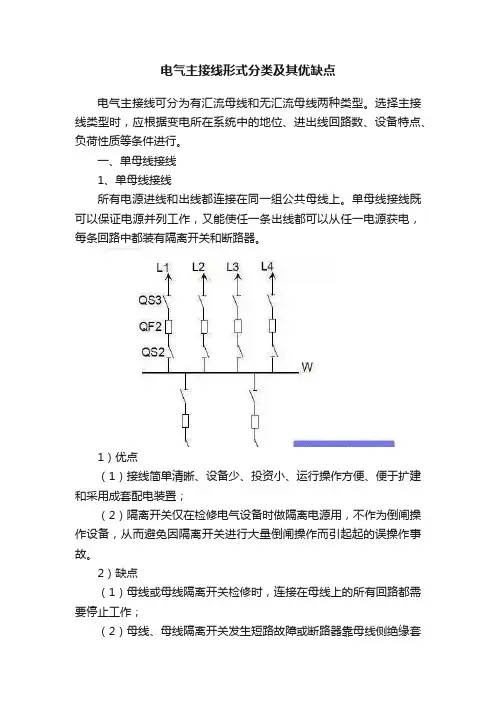 电气主接线形式分类及其优缺点

电气主接线可分为有汇流母线和无汇流母线两种类型。选择主接线类型时，应根据变电所在系统中的地位、进出线回路数、设备特点、负荷性质等条件进行。

一、单母线接线

1、单母线接线

所有电源进线和出线都连接在同一组公共母线上。单母线接线既可以保证电源并列工作，又能使任一条出线都可以从任一电源获电，每条回路中都装有隔离开关和断路器。

L1 L2 L3 L4
QS3
QF2
QS2
W

1）优点

（1）接线简单清晰、设备少、投资小、运行操作方便、便于扩建和采用成套配电装置；

（2）隔离开关仅在检修电气设备时做隔离电源用，不作为倒闸操作设备，从而避免因隔离开关进行大量倒闸操作而引起起的误操作事故。

2）缺点

（1）母线或母线隔离开关检修时，连接在母线上的所有回路都需要停止工作；

（2）母线、母线隔离开关发生短路故障或断路器靠母线侧绝缘套